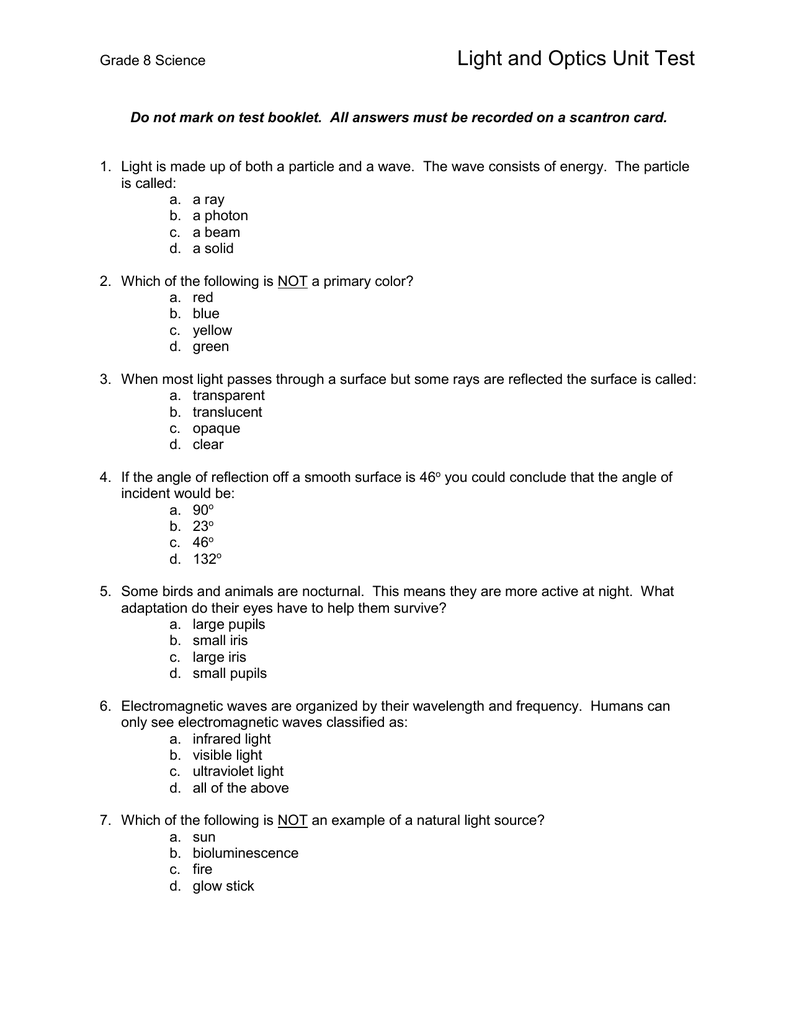 Grade 8 Science

Light and Optics Unit Test

Do not mark on test booklet. All answers must be recorded on a scantron card.

1. Light is made up of both a particle and a wave. The wave consists of energy. The particle is called:
a. a ray
b. a photon
c. a beam
d. a solid

2. Which of the following is NOT a primary color?
a. red
b. blue
c. yellow
d. green

3. When most light passes through a surface but some rays are reflected the surface is called:
a. transparent
b. translucent
c. opaque
d. clear

4. If the angle of reflection off a smooth surface is $46^o$ you could conclude that the angle of incident would be:
a. $90^o$
b. $23^o$
c. $46^o$
d. $132^o$

5. Some birds and animals are nocturnal. This means they are more active at night. What adaptation do their eyes have to help them survive?
a. large pupils
b. small iris
c. large iris
d. small pupils

6. Electromagnetic waves are organized by their wavelength and frequency. Humans can only see electromagnetic waves classified as:
a. infrared light
b. visible light
c. ultraviolet light
d. all of the above

7. Which of the following is NOT an example of a natural light source?
a. sun
b. bioluminescence
c. fire
d. glow stick